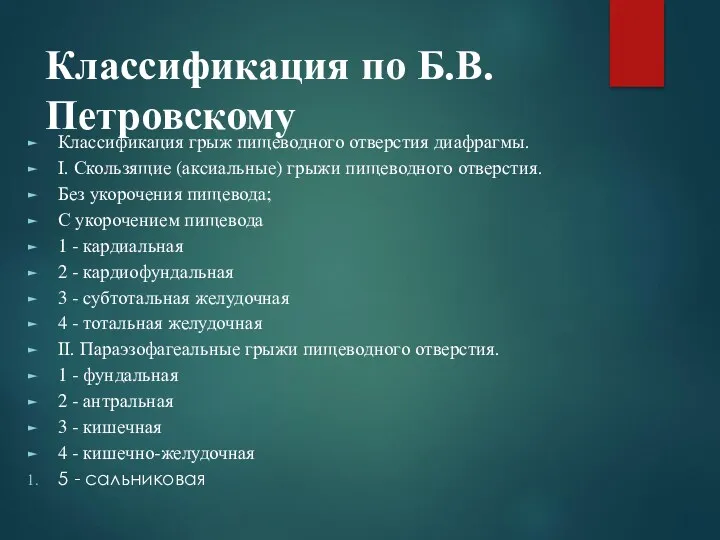 Классификация по Б.В. Петровскому

Классификация грыж пищеводного отверстия диафрагмы.
I. Скользящие (аксиальные) грыжи пищеводного отверстия.
Без укорочения пищевода;
С укорочением пищевода
1 - кардиальная
2 - кардиофундальная
3 - субтотальная желудочная
4 - тотальная желудочная
II. Параэзофагеальные грыжи пищеводного отверстия.
1 - фундальная
2 - антральная
3 - кишечная
4 - кишечно-желудочная
1. 5 - сальниковая